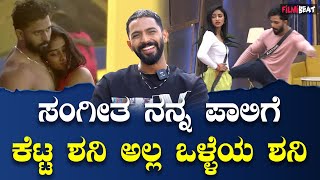 FILMIBEAT

ಸಂಗೀತ ನನ್ನ ಪಾಲಿಗೆ
ಕೆಟ್ಟ ಶನಿ ಅಲ್ಲ ಒಳ್ಳೆಯ ಶನಿ